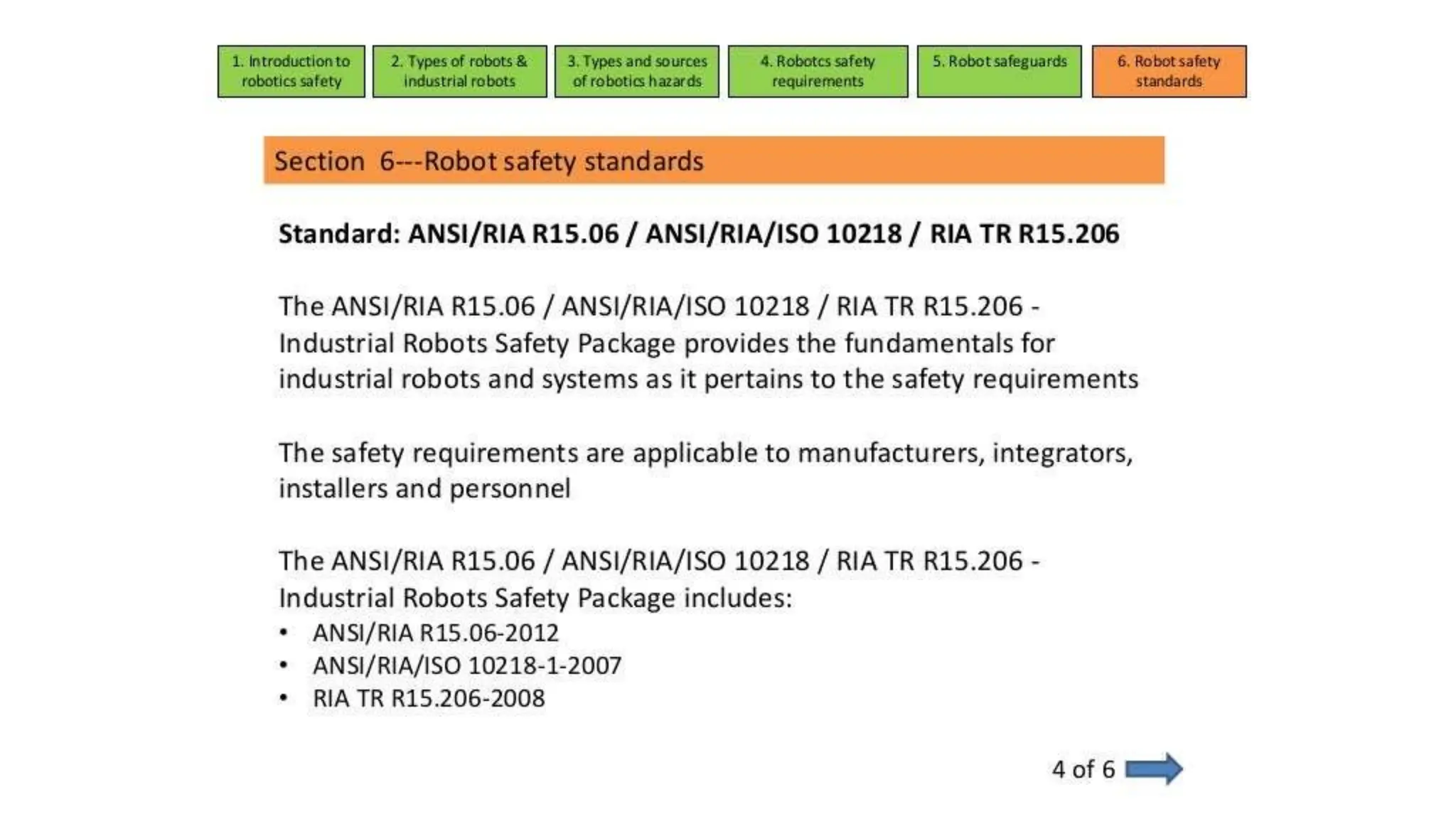 1. Introduction to robotics safety

2. Types of robots & industrial robots

3. Types and sources of robotics hazards

4. Robotcs safety requirements

5. Robot safeguards

6. Robot safety standards

Section 6---Robot safety standards

Standard: ANSI/RIA R15.06 / ANSI/RIA/ISO 10218 / RIA TR R15.206

The ANSI/RIA R15.06 / ANSI/RIA/ISO 10218 / RIA TR R15.206 - Industrial Robots Safety Package provides the fundamentals for industrial robots and systems as it pertains to the safety requirements

The safety requirements are applicable to manufacturers, integrators, installers and personnel

The ANSI/RIA R15.06 / ANSI/RIA/ISO 10218 / RIA TR R15.206 - Industrial Robots Safety Package includes:
• ANSI/RIA R15.06-2012
• ANSI/RIA/ISO 10218-1-2007
• RIA TR R15.206-2008

4 of 6